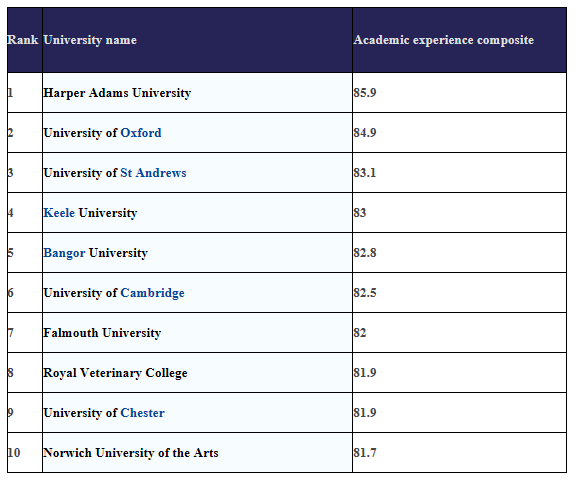 | Rank | University name | Academic experience composite |
|---|---|---|
| 1 | Harper Adams University | 85.9 |
| 2 | University of Oxford | 84.9 |
| 3 | University of St Andrews | 83.1 |
| 4 | Keele University | 83 |
| 5 | Bangor University | 82.8 |
| 6 | University of Cambridge | 82.5 |
| 7 | Falmouth University | 82 |
| 8 | Royal Veterinary College | 81.9 |
| 9 | University of Chester | 81.9 |
| 10 | Norwich University of the Arts | 81.7 |